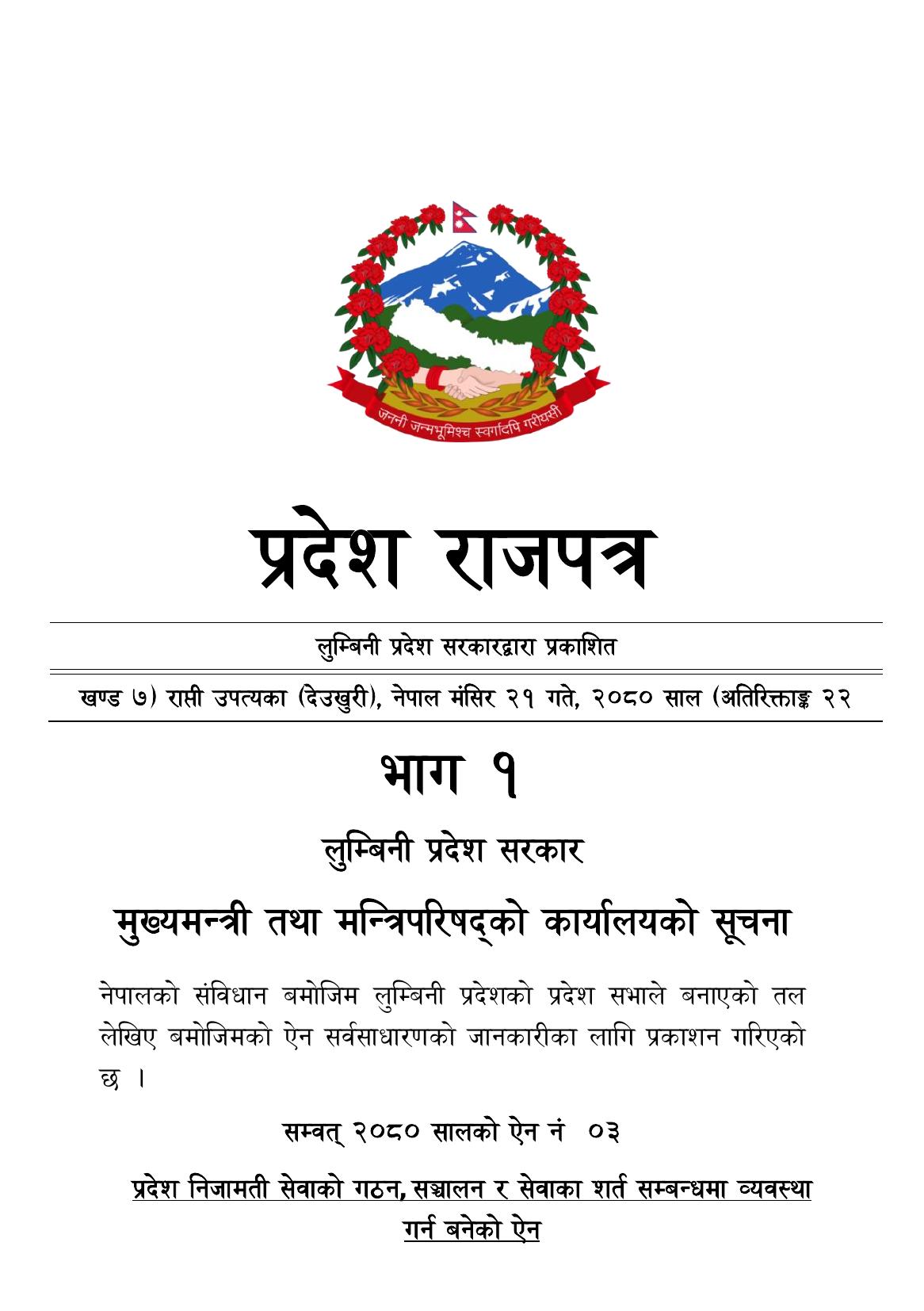 जननी जन्मभूमिश्च स्वर्गादपि गरीयसी

प्रदेश राजपत्र

लुम्बिनी प्रदेश सरकारद्वारा प्रकाशित

खण्ड ७) राप्ती उपत्यका (देउखुरी), नेपाल मंसिर २१ गते, २०८० साल (अतिरिक्ताङ्क २२

भाग १

लुम्बिनी प्रदेश सरकार

मुख्यमन्त्री तथा मन्त्रिपरिषद्को कार्यालयको सूचना

नेपालको संविधान बमोजिम लुम्बिनी प्रदेशको प्रदेश सभाले बनाएको तल लेखिए बमोजिमको ऐन सर्वसाधारणको जानकारीका लागि प्रकाशन गरिएको छ ।

सम्वत् २०८० सालको ऐन नं ०३

प्रदेश निजामती सेवाको गठन, सञ्चालन र सेवाका शर्त सम्बन्धमा व्यवस्था गर्न बनेको ऐन